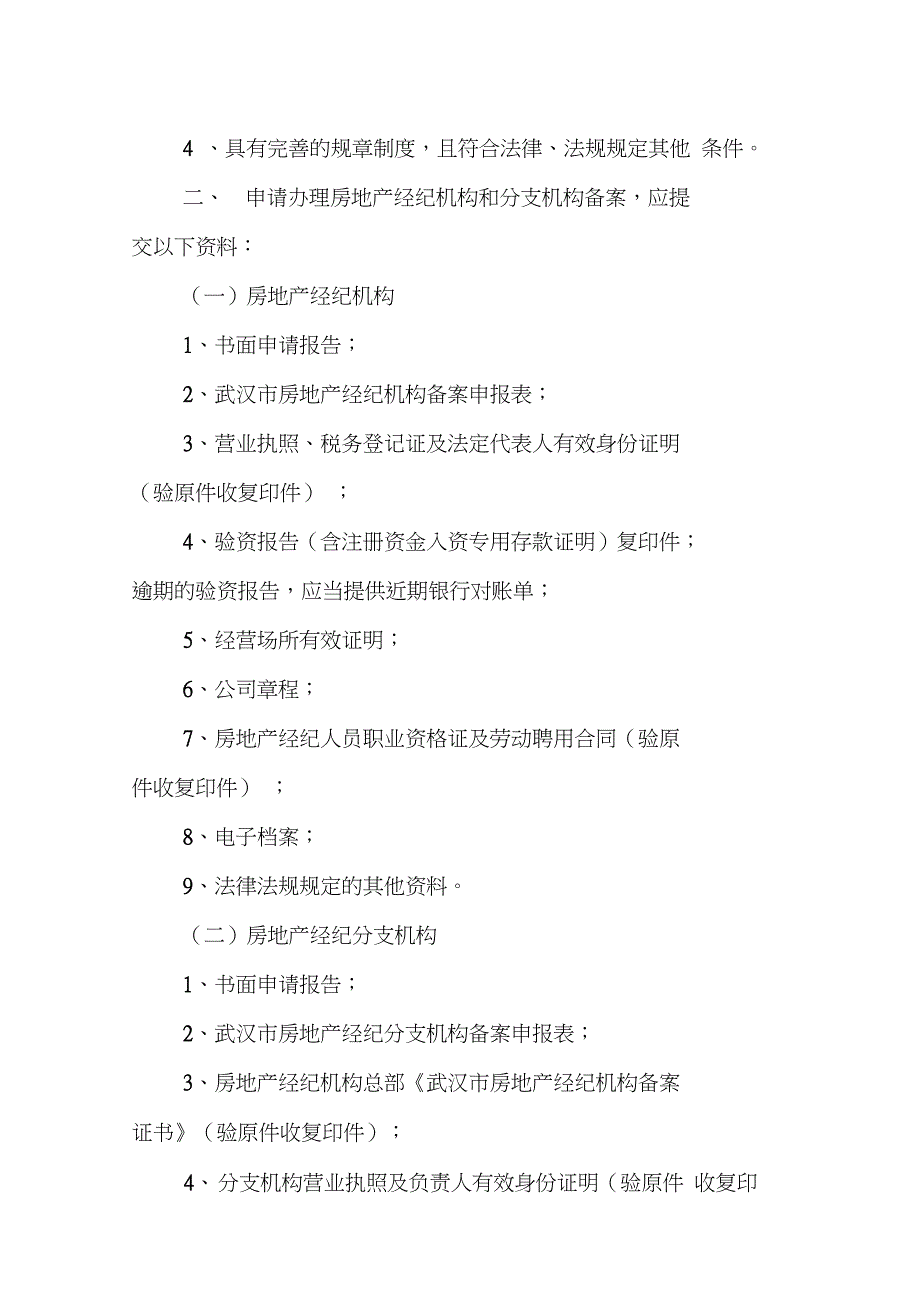 4 、具有完善的规章制度，且符合法律、法规规定其他 条件。

二、 申请办理房地产经纪机构和分支机构备案，应提交以下资料：

（一）房地产经纪机构

1、书面申请报告；

2、武汉市房地产经纪机构备案申报表；

3、营业执照、税务登记证及法定代表人有效身份证明（验原件收复印件） ；

4、验资报告（含注册资金入资专用存款证明）复印件；逾期的验资报告，应当提供近期银行对账单；

5、经营场所有效证明；

6、公司章程；

7、房地产经纪人员职业资格证及劳动聘用合同（验原件收复印件） ；

8、电子档案；

9、法律法规规定的其他资料。

（二）房地产经纪分支机构

1、书面申请报告；

2、武汉市房地产经纪分支机构备案申报表；

3、房地产经纪机构总部《武汉市房地产经纪机构备案证书》（验原件收复印件）；

4、分支机构营业执照及负责人有效身份证明（验原件 收复印